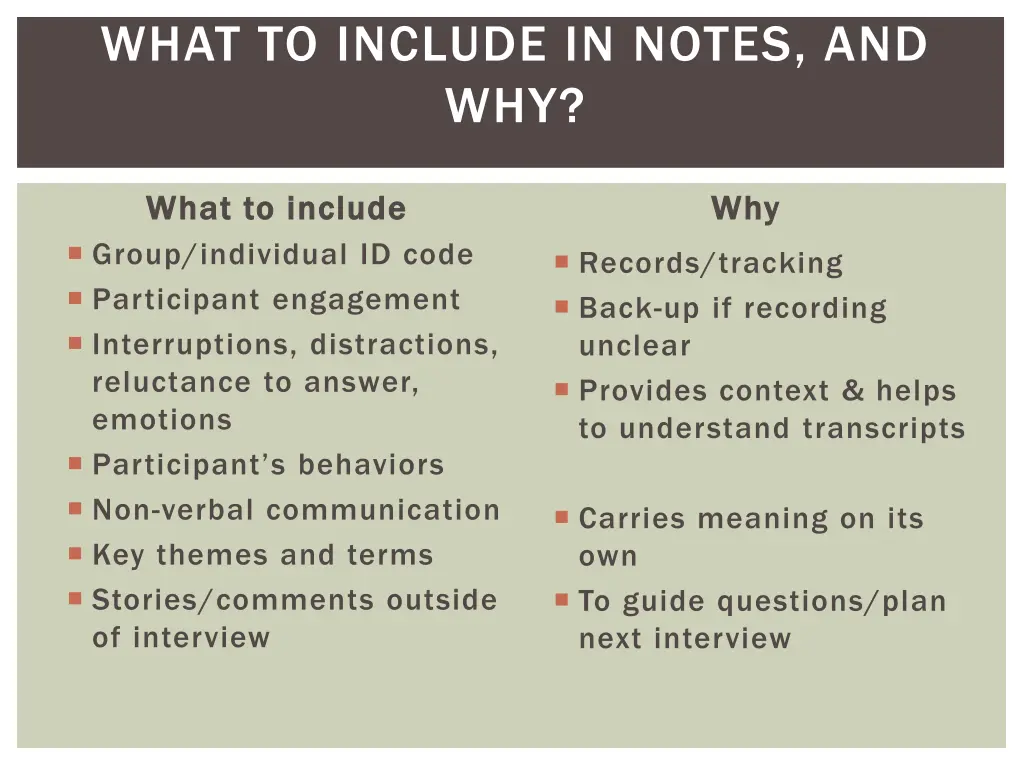 WHAT TO INCLUDE IN NOTES, AND WHY?

What to include
- Group/individual ID code
- Participant engagement
- Interruptions, distractions, reluctance to answer, emotions
- Participant's behaviors
- Non-verbal communication
- Key themes and terms
- Stories/comments outside of interview

Why
- Records/tracking
- Back-up if recording unclear
- Provides context & helps to understand transcripts
- Carries meaning on its own
- To guide questions/plan next interview